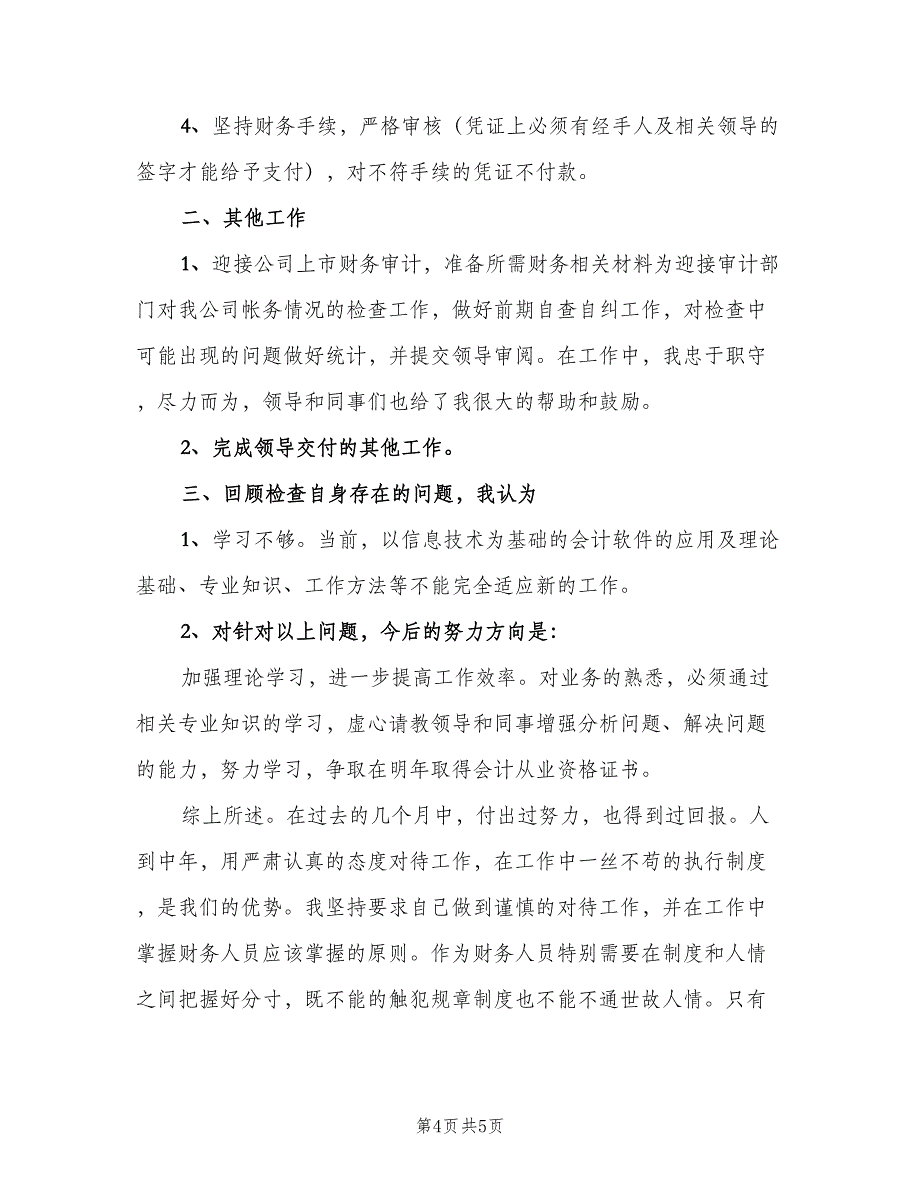 4、坚持财务手续，严格审核（凭证上必须有经手人及相关领导的签字才能给予支付），对不符手续的凭证不付款。

二、其他工作

1、迎接公司上市财务审计，准备所需财务相关材料为迎接审计部门对我公司帐务情况的检查工作，做好前期自查自纠工作，对检查中可能出现的问题做好统计，并提交领导审阅。在工作中，我忠于职守，尽力而为，领导和同事们也给了我很大的帮助和鼓励。

2、完成领导交付的其他工作。

三、回顾检查自身存在的问题，我认为

1、学习不够。当前，以信息技术为基础的会计软件的应用及理论基础、专业知识、工作方法等不能完全适应新的工作。

2、对针对以上问题，今后的努力方向是：

加强理论学习，进一步提高工作效率。对业务的熟悉，必须通过相关专业知识的学习，虚心请教领导和同事增强分析问题、解决问题的能力，努力学习，争取在明年取得会计从业资格证书。

综上所述。在过去的几个月中，付出过努力，也得到过回报。人到中年，用严肃认真的态度对待工作，在工作中一丝不苟的执行制度，是我们的优势。我坚持要求自己做到谨慎的对待工作，并在工作中掌握财务人员应该掌握的原则。作为财务人员特别需要在制度和人情之间把握好分寸，既不能的触犯规章制度也不能不通世故人情。只有

第4页 共5页